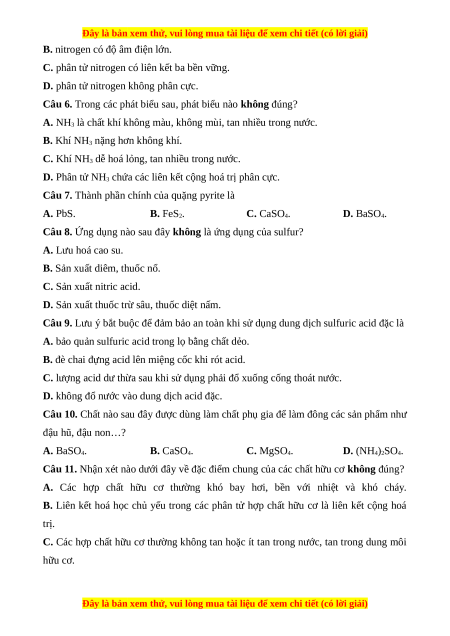 Đây là bản xem thử, vui lòng mua tài liệu để xem chi tiết (có lời giải)

B. nitrogen có độ âm điện lớn.

C. phân tử nitrogen có liên kết ba bền vững.

D. phân tử nitrogen không phân cực.

Câu 6. Trong các phát biểu sau, phát biểu nào không đúng?

A. $NH_3$ là chất khí không màu, không mùi, tan nhiều trong nước.

B. Khí $NH_3$ nặng hơn không khí.

C. Khí $NH_3$ dễ hoá lỏng, tan nhiều trong nước.

D. Phân tử $NH_3$ chứa các liên kết cộng hoá trị phân cực.

Câu 7. Thành phần chính của quặng pyrite là

A. PbS.
B. $FeS_2$.
C. $CaSO_4$.
D. $BaSO_4$.

Câu 8. Ứng dụng nào sau đây không là ứng dụng của sulfur?

A. Lưu hoá cao su.

B. Sản xuất diêm, thuốc nổ.

C. Sản xuất nitric acid.

D. Sản xuất thuốc trừ sâu, thuốc diệt nấm.

Câu 9. Lưu ý bắt buộc để đảm bảo an toàn khi sử dụng dung dịch sulfuric acid đặc là

A. bảo quản sulfuric acid trong lọ bằng chất dẻo.

B. đè chai đựng acid lên miệng cốc khi rót acid.

C. lượng acid dư thừa sau khi sử dụng phải đổ xuống cống thoát nước.

D. không đổ nước vào dung dịch acid đặc.

Câu 10. Chất nào sau đây được dùng làm chất phụ gia để làm đông các sản phẩm như đậu hũ, đậu non…?

A. $BaSO_4$.
B. $CaSO_4$.
C. $MgSO_4$.
D. $(NH_4)_2SO_4$.

Câu 11. Nhận xét nào dưới đây về đặc điểm chung của các chất hữu cơ không đúng?

A. Các hợp chất hữu cơ thường khó bay hơi, bền với nhiệt và khó cháy.

B. Liên kết hoá học chủ yếu trong các phân tử hợp chất hữu cơ là liên kết cộng hoá trị.

C. Các hợp chất hữu cơ thường không tan hoặc ít tan trong nước, tan trong dung môi hữu cơ.

Đây là bản xem thử, vui lòng mua tài liệu để xem chi tiết (có lời giải)